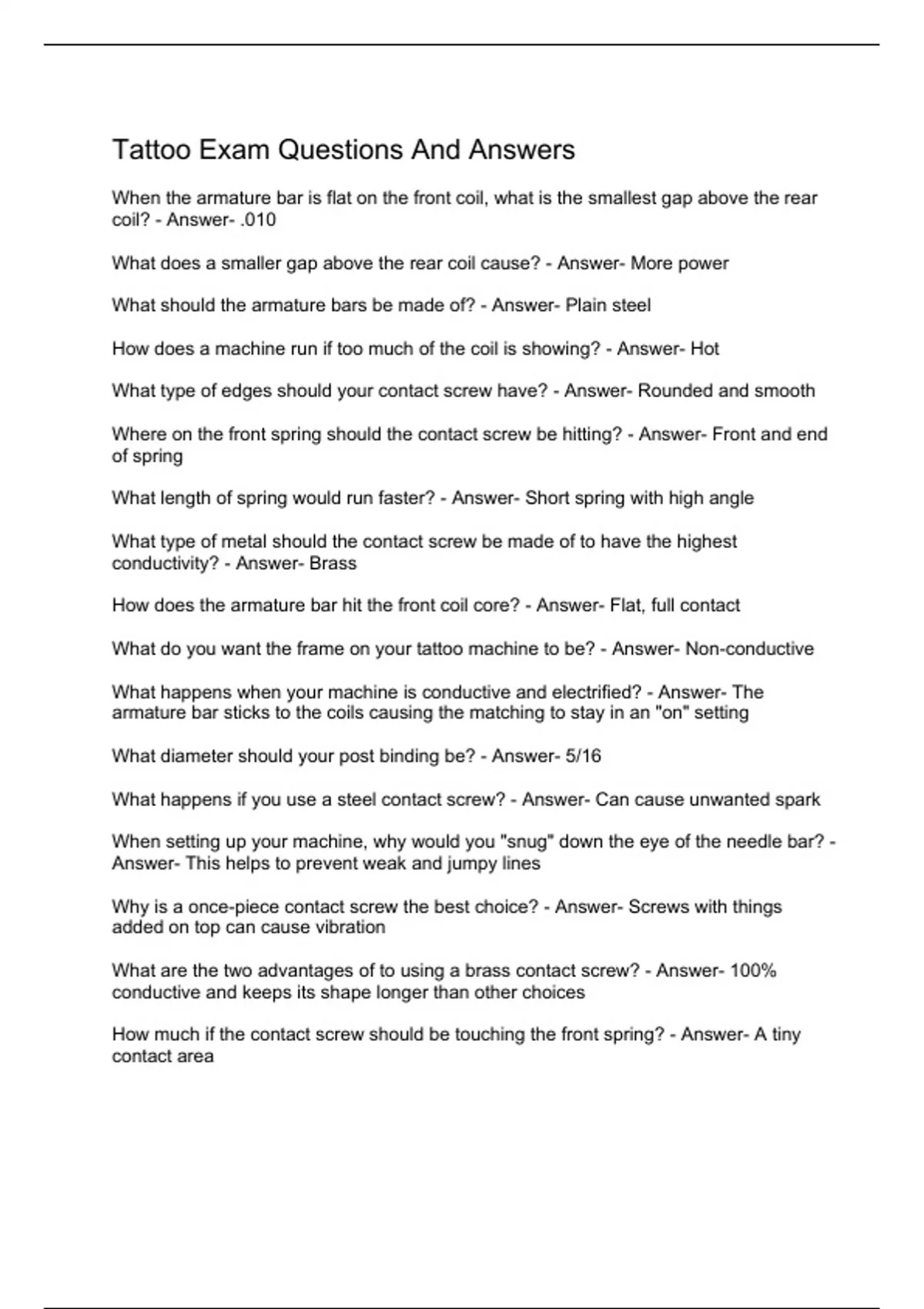 Tattoo Exam Questions And Answers

When the armature bar is flat on the front coil, what is the smallest gap above the rear coil? - Answer- .010

What does a smaller gap above the rear coil cause? - Answer- More power

What should the armature bars be made of? - Answer- Plain steel

How does a machine run if too much of the coil is showing? - Answer- Hot

What type of edges should your contact screw have? - Answer- Rounded and smooth

Where on the front spring should the contact screw be hitting? - Answer- Front and end of spring

What length of spring would run faster? - Answer- Short spring with high angle

What type of metal should the contact screw be made of to have the highest conductivity? - Answer- Brass

How does the armature bar hit the front coil core? - Answer- Flat, full contact

What do you want the frame on your tattoo machine to be? - Answer- Non-conductive

What happens when your machine is conductive and electrified? - Answer- The armature bar sticks to the coils causing the matching to stay in an "on" setting

What diameter should your post binding be? - Answer- 5/16

What happens if you use a steel contact screw? - Answer- Can cause unwanted spark

When setting up your machine, why would you "snug" down the eye of the needle bar? - Answer- This helps to prevent weak and jumpy lines

Why is a once-piece contact screw the best choice? - Answer- Screws with things added on top can cause vibration

What are the two advantages of to using a brass contact screw? - Answer- 100% conductive and keeps its shape longer than other choices

How much if the contact screw should be touching the front spring? - Answer- A tiny contact area